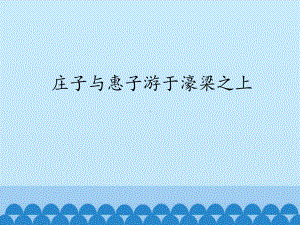 庄子与惠子游于濠梁之上